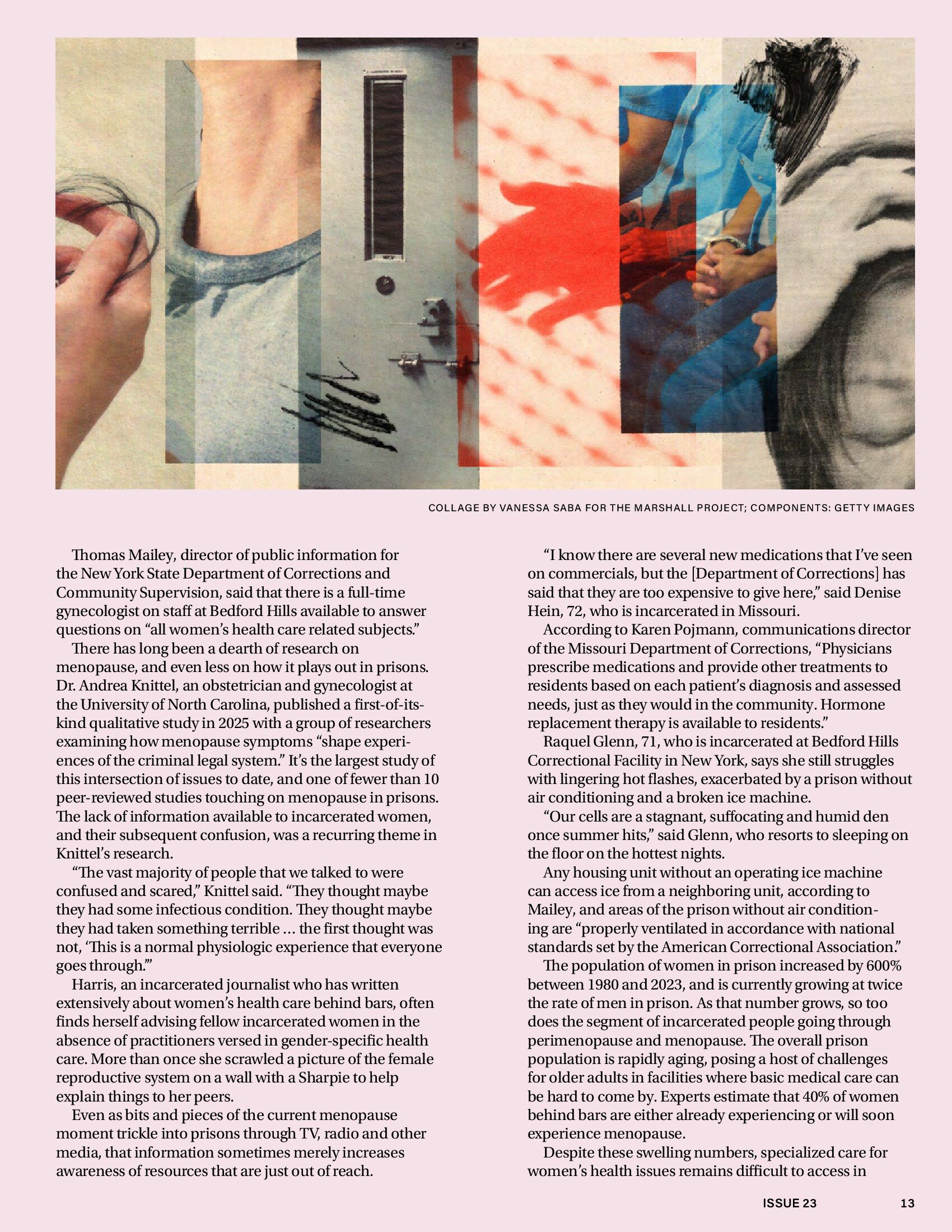 COLLAGE BY VANESSA SABA FOR THE MARSHALL PROJECT; COMPONENTS: GETTY IMAGES

Thomas Mailey, director of public information for the New York State Department of Corrections and Community Supervision, said that there is a full-time gynecologist on staff at Bedford Hills available to answer questions on “all women’s health care related subjects.”

There has long been a dearth of research on menopause, and even less on how it plays out in prisons. Dr. Andrea Knittel, an obstetrician and gynecologist at the University of North Carolina, published a first-of-its-kind qualitative study in 2025 with a group of researchers examining how menopause symptoms “shape experiences of the criminal legal system.” It’s the largest study of this intersection of issues to date, and one of fewer than 10 peer-reviewed studies touching on menopause in prisons. The lack of information available to incarcerated women, and their subsequent confusion, was a recurring theme in Knittel’s research.

“The vast majority of people that we talked to were confused and scared,” Knittel said. “They thought maybe they had some infectious condition. They thought maybe they had taken something terrible … the first thought was not, ‘This is a normal physiologic experience that everyone goes through.’”

Harris, an incarcerated journalist who has written extensively about women’s health care behind bars, often finds herself advising fellow incarcerated women in the absence of practitioners versed in gender-specific health care. More than once she scrawled a picture of the female reproductive system on a wall with a Sharpie to help explain things to her peers.

Even as bits and pieces of the current menopause moment trickle into prisons through TV, radio and other media, that information sometimes merely increases awareness of resources that are just out of reach.

“I know there are several new medications that I’ve seen on commercials, but the [Department of Corrections] has said that they are too expensive to give here,” said Denise Hein, 72, who is incarcerated in Missouri.

According to Karen Pojmann, communications director of the Missouri Department of Corrections, “Physicians prescribe medications and provide other treatments to residents based on each patient’s diagnosis and assessed needs, just as they would in the community. Hormone replacement therapy is available to residents.”

Raquel Glenn, 71, who is incarcerated at Bedford Hills Correctional Facility in New York, says she still struggles with lingering hot flashes, exacerbated by a prison without air conditioning and a broken ice machine.

“Our cells are a stagnant, suffocating and humid den once summer hits,” said Glenn, who resorts to sleeping on the floor on the hottest nights.

Any housing unit without an operating ice machine can access ice from a neighboring unit, according to Mailey, and areas of the prison without air conditioning are “properly ventilated in accordance with national standards set by the American Correctional Association.”

The population of women in prison increased by 600% between 1980 and 2023, and is currently growing at twice the rate of men in prison. As that number grows, so too does the segment of incarcerated people going through perimenopause and menopause. The overall prison population is rapidly aging, posing a host of challenges for older adults in facilities where basic medical care can be hard to come by. Experts estimate that 40% of women behind bars are either already experiencing or will soon experience menopause.

Despite these swelling numbers, specialized care for women’s health issues remains difficult to access in

ISSUE 23 13